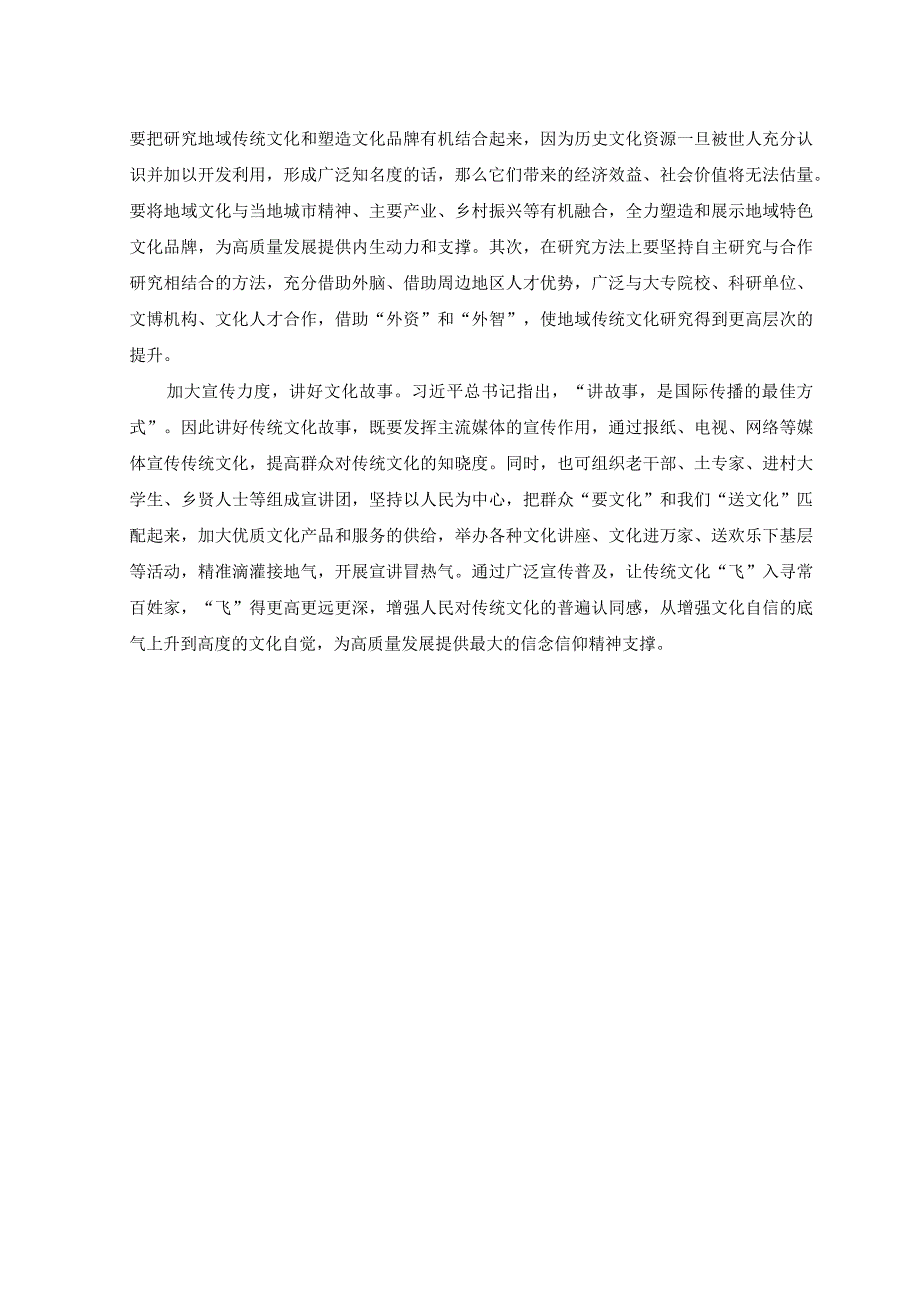 要把研究地域传统文化和塑造文化品牌有机结合起来，因为历史文化资源一旦被世人充分认识并加以开发利用，形成广泛知名度的话，那么它们带来的经济效益、社会价值将无法估量。要将地域文化与当地城市精神、主要产业、乡村振兴等有机融合，全力塑造和展示地域特色文化品牌，为高质量发展提供内生动力和支撑。其次，在研究方法上要坚持自主研究与合作研究相结合的方法，充分借助外脑、借助周边地区人才优势，广泛与大专院校、科研单位、文博机构、文化人才合作，借助“外资”和“外智”，使地域传统文化研究得到更高层次的提升。

加大宣传力度，讲好文化故事。习近平总书记指出，“讲故事，是国际传播的最佳方式”。因此讲好传统文化故事，既要发挥主流媒体的宣传作用，通过报纸、电视、网络等媒体宣传传统文化，提高群众对传统文化的知晓度。同时，也可组织老干部、土专家、进村大学生、乡贤人士等组成宣讲团，坚持以人民为中心，把群众“要文化”和我们“送文化”匹配起来，加大优质文化产品和服务的供给，举办各种文化讲座、文化进万家、送欢乐下基层等活动，精准滴灌接地气，开展宣讲冒热气。通过广泛宣传普及，让传统文化“飞”入寻常百姓家，“飞”得更高更远更深，增强人民对传统文化的普遍认同感，从增强文化自信的底气上升到高度的文化自觉，为高质量发展提供最大的信念信仰精神支撑。